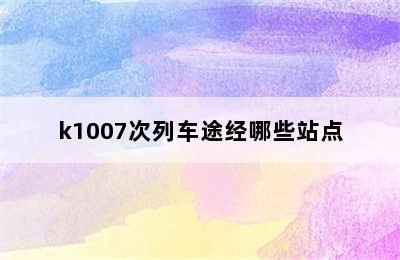 k1007次列车途经哪些站点